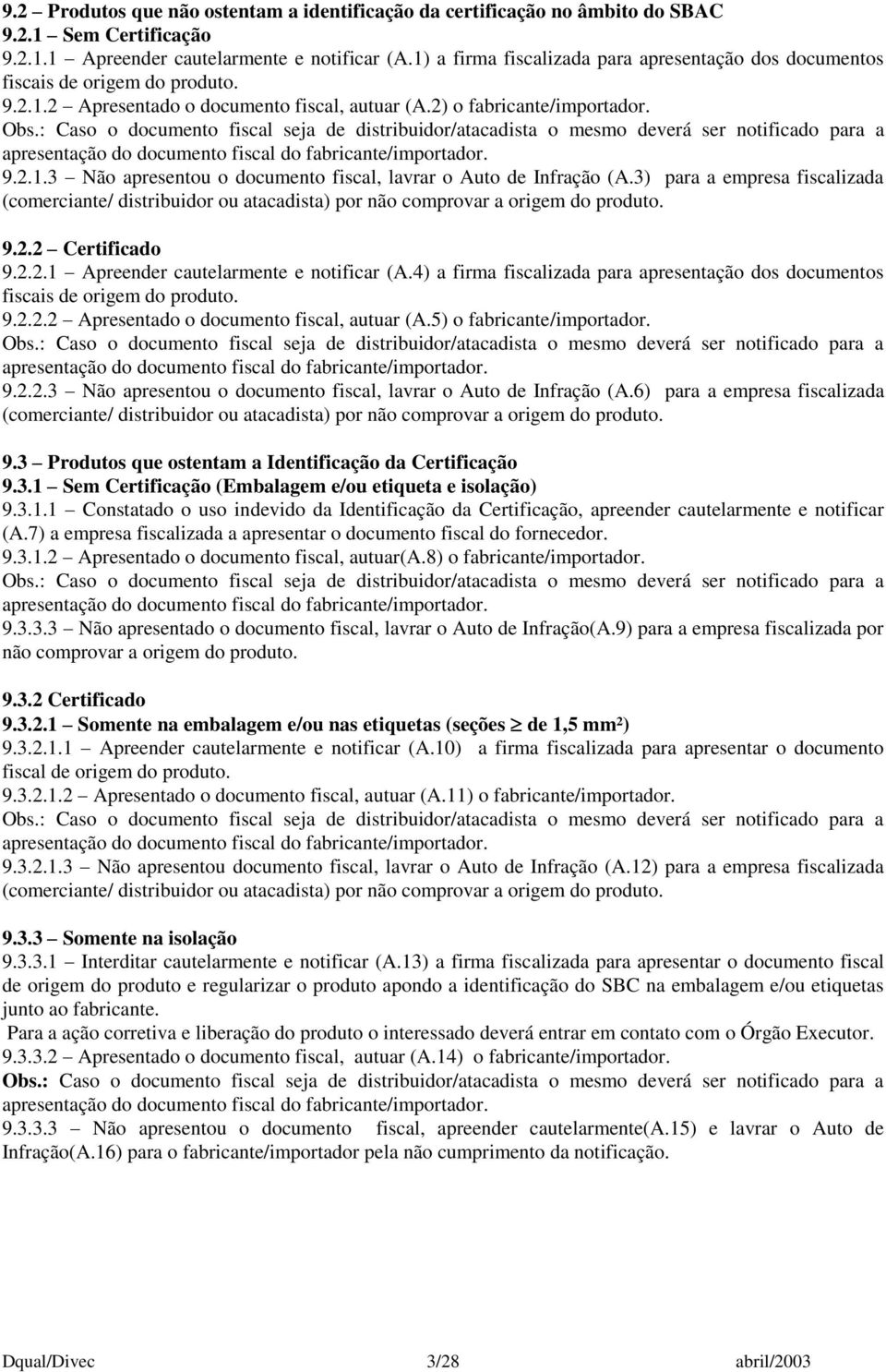 9.2 – Produtos que não ostentam a identificação da certificação no âmbito do SBAC
9.2.1 – Sem Certificação
9.2.1.1 – Apreender cautelarmente e notificar (A.1) a firma fiscalizada para apresentação dos documentos fiscais de origem do produto.
9.2.1.2 – Apresentado o documento fiscal, autuar (A.2) o fabricante/importador.
Obs.: Caso o documento fiscal seja de distribuidor/atacadista o mesmo deverá ser notificado para a apresentação do documento fiscal do fabricante/importador.
9.2.1.3 – Não apresentou o documento fiscal, lavrar o Auto de Infração (A.3) para a empresa fiscalizada (comerciante/ distribuidor ou atacadista) por não comprovar a origem do produto.

9.2.2 – Certificado
9.2.2.1 – Apreender cautelarmente e notificar (A.4) a firma fiscalizada para apresentação dos documentos fiscais de origem do produto.
9.2.2.2 – Apresentado o documento fiscal, autuar (A.5) o fabricante/importador.
Obs.: Caso o documento fiscal seja de distribuidor/atacadista o mesmo deverá ser notificado para a apresentação do documento fiscal do fabricante/importador.
9.2.2.3 – Não apresentou o documento fiscal, lavrar o Auto de Infração (A.6) para a empresa fiscalizada (comerciante/ distribuidor ou atacadista) por não comprovar a origem do produto.

9.3 – Produtos que ostentam a Identificação da Certificação
9.3.1 – Sem Certificação (Embalagem e/ou etiqueta e isolação)
9.3.1.1 – Constatado o uso indevido da Identificação da Certificação, apreender cautelarmente e notificar (A.7) a empresa fiscalizada a apresentar o documento fiscal do fornecedor.
9.3.1.2 – Apresentado o documento fiscal, autuar(A.8) o fabricante/importador.
Obs.: Caso o documento fiscal seja de distribuidor/atacadista o mesmo deverá ser notificado para a apresentação do documento fiscal do fabricante/importador.
9.3.3.3 – Não apresentado o documento fiscal, lavrar o Auto de Infração(A.9) para a empresa fiscalizada por não comprovar a origem do produto.

9.3.2 Certificado
9.3.2.1 – Somente na embalagem e/ou nas etiquetas (seções $\geq$ de 1,5 mm²)
9.3.2.1.1 – Apreender cautelarmente e notificar (A.10) a firma fiscalizada para apresentar o documento fiscal de origem do produto.
9.3.2.1.2 – Apresentado o documento fiscal, autuar (A.11) o fabricante/importador.
Obs.: Caso o documento fiscal seja de distribuidor/atacadista o mesmo deverá ser notificado para a apresentação do documento fiscal do fabricante/importador.
9.3.2.1.3 – Não apresentou documento fiscal, lavrar o Auto de Infração (A.12) para a empresa fiscalizada (comerciante/ distribuidor ou atacadista) por não comprovar a origem do produto.

9.3.3 – Somente na isolação
9.3.3.1 – Interditar cautelarmente e notificar (A.13) a firma fiscalizada para apresentar o documento fiscal de origem do produto e regularizar o produto apondo a identificação do SBC na embalagem e/ou etiquetas junto ao fabricante.
Para a ação corretiva e liberação do produto o interessado deverá entrar em contato com o Órgão Executor.
9.3.3.2 – Apresentado o documento fiscal, autuar (A.14) o fabricante/importador.
Obs.: Caso o documento fiscal seja de distribuidor/atacadista o mesmo deverá ser notificado para a apresentação do documento fiscal do fabricante/importador.
9.3.3.3 – Não apresentou o documento fiscal, apreender cautelarmente(A.15) e lavrar o Auto de Infração(A.16) para o fabricante/importador pela não cumprimento da notificação.

Dqual/Divec 3/28 abril/2003